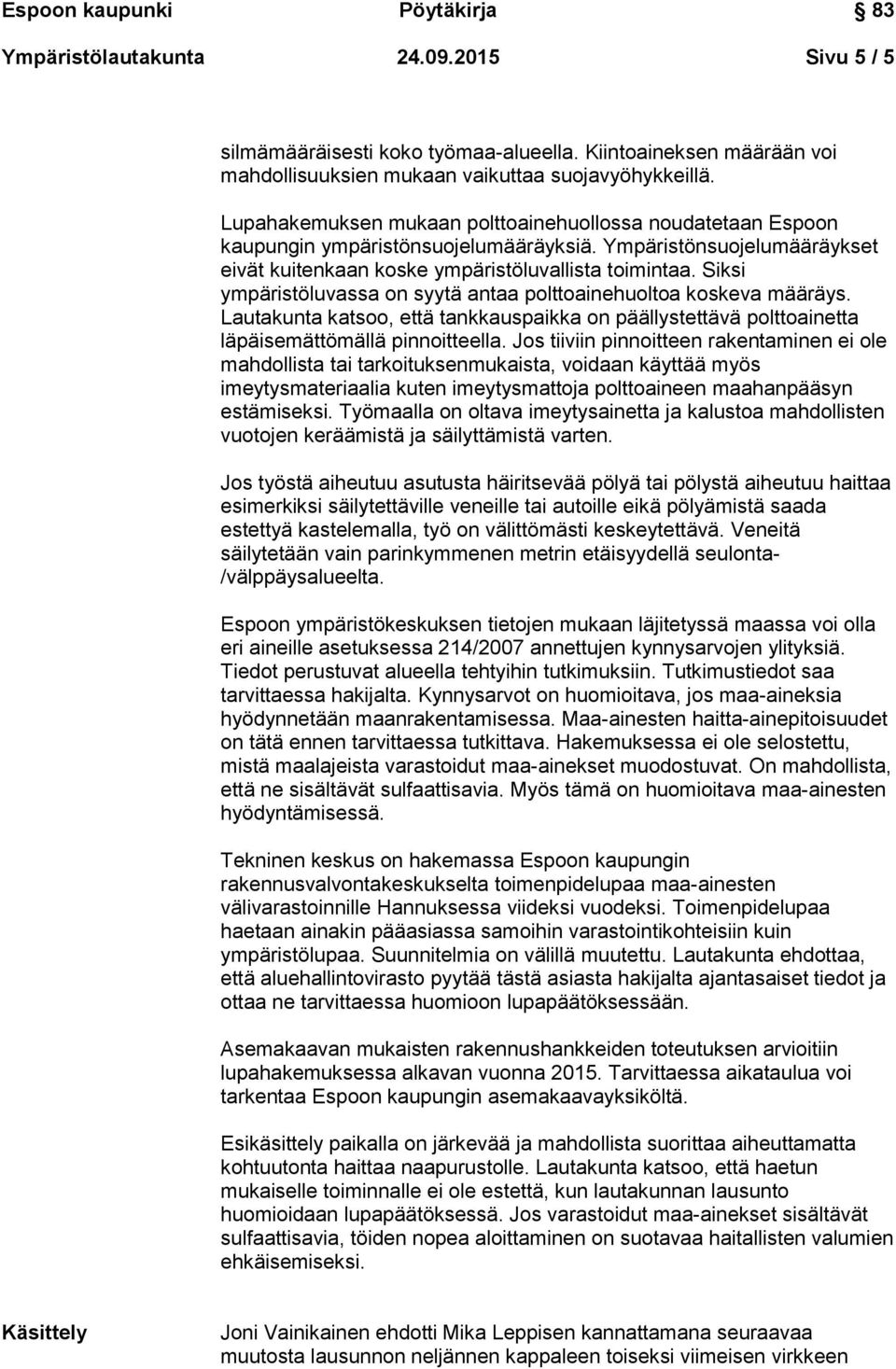 Espoon kaupunki Pöytäkirja 83

Ympäristölautakunta 24.09.2015 Sivu 5 / 5

silmämääräisesti koko työmaa-alueella. Kiintoaineksen määrään voi mahdollisuuksien mukaan vaikuttaa suojavyöhykkeillä.

Lupahakemuksen mukaan polttoainehuollossa noudatetaan Espoon kaupungin ympäristönsuojelumääräyksiä. Ympäristönsuojelumääräykset eivät kuitenkaan koske ympäristöluvallista toimintaa. Siksi ympäristöluvassa on syytä antaa polttoainehuoltoa koskeva määräys. Lautakunta katsoo, että tankkauspaikka on päällystettävä polttoainetta läpäisemättömällä pinnoitteella. Jos tiiviin pinnoitteen rakentaminen ei ole mahdollista tai tarkoituksenmukaista, voidaan käyttää myös imeytysmateriaalia kuten imeytysmattoja polttoaineen maahanpääsyn estämiseksi. Työmaalla on oltava imeytysainetta ja kalustoa mahdollisten vuotojen keräämistä ja säilyttämistä varten.

Jos työstä aiheutuu asutusta häiritsevää pölyä tai pölystä aiheutuu haittaa esimerkiksi säilytettäville veneille tai autoille eikä pölyämistä saada estettyä kastelemalla, työ on välittömästi keskeytettävä. Veneitä säilytetään vain parinkymmenen metrin etäisyydellä seulonta-/välppäysalueelta.

Espoon ympäristökeskuksen tietojen mukaan läjitetyssä maassa voi olla eri aineille asetuksessa 214/2007 annettujen kynnysarvojen ylityksiä. Tiedot perustuvat alueella tehtyihin tutkimuksiin. Tutkimustiedot saa tarvittaessa hakijalta. Kynnysarvot on huomioitava, jos maa-aineksia hyödynnetään maanrakentamisessa. Maa-ainesten haitta-ainepitoisuudet on tätä ennen tarvittaessa tutkittava. Hakemuksessa ei ole selostettu, mistä maalajeista varastoidut maa-ainekset muodostuvat. On mahdollista, että ne sisältävät sulfaattisavia. Myös tämä on huomioitava maa-ainesten hyödyntämisessä.

Tekninen keskus on hakemassa Espoon kaupungin rakennusvalvontakeskukselta toimenpidelupaa maa-ainesten välivarastoinnille Hannuksessa viideksi vuodeksi. Toimenpidelupaa haetaan ainakin pääasiassa samoihin varastointikohteisiin kuin ympäristölupaa. Suunnitelmia on välillä muutettu. Lautakunta ehdottaa, että aluehallintovirasto pyytää tästä asiasta hakijalta ajantasaiset tiedot ja ottaa ne tarvittaessa huomioon lupapäätöksessään.

Asemakaavan mukaisten rakennushankkeiden toteutuksen arvioitiin lupahakemuksessa alkavan vuonna 2015. Tarvittaessa aikataulua voi tarkentaa Espoon kaupungin asemakaavayksiköltä.

Esikäsittely paikalla on järkevää ja mahdollista suorittaa aiheuttamatta kohtuutonta haittaa naapurustolle. Lautakunta katsoo, että haetun mukaiselle toiminnalle ei ole estettä, kun lautakunnan lausunto huomioidaan lupapäätöksessä. Jos varastoidut maa-ainekset sisältävät sulfaattisavia, töiden nopea aloittaminen on suotavaa haitallisten valumien ehkäisemiseksi.

Käsittely

Joni Vainikainen ehdotti Mika Leppisen kannattamana seuraavaa muutosta lausunnon neljännen kappaleen toiseksi viimeisen virkkeen